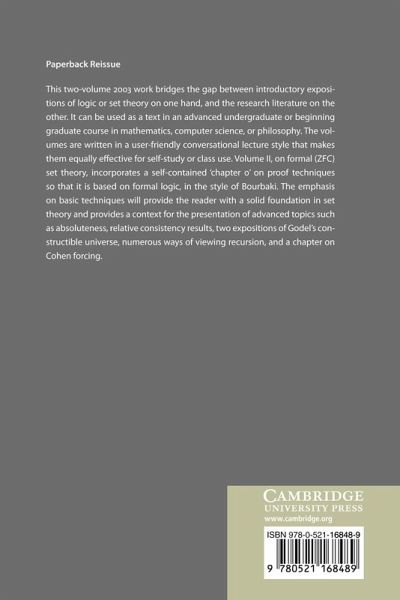 Paperback Reissue

This two-volume 2003 work bridges the gap between introductory expositions of logic or set theory on one hand, and the research literature on the other. It can be used as a text in an advanced undergraduate or beginning graduate course in mathematics, computer science, or philosophy. The volumes are written in a user-friendly conversational lecture style that makes them equally effective for self-study or class use. Volume II, on formal (ZFC) set theory, incorporates a self-contained 'chapter 0' on proof techniques so that it is based on formal logic, in the style of Bourbaki. The emphasis on basic techniques will provide the reader with a solid foundation in set theory and provides a context for the presentation of advanced topics such as absoluteness, relative consistency results, two expositions of Godel's constructible universe, numerous ways of viewing recursion, and a chapter on Cohen forcing.

CAMBRIDGE
UNIVERSITY PRESS
www.cambridge.org

ISBN 978-0-521-16848-9

9 780521 168489